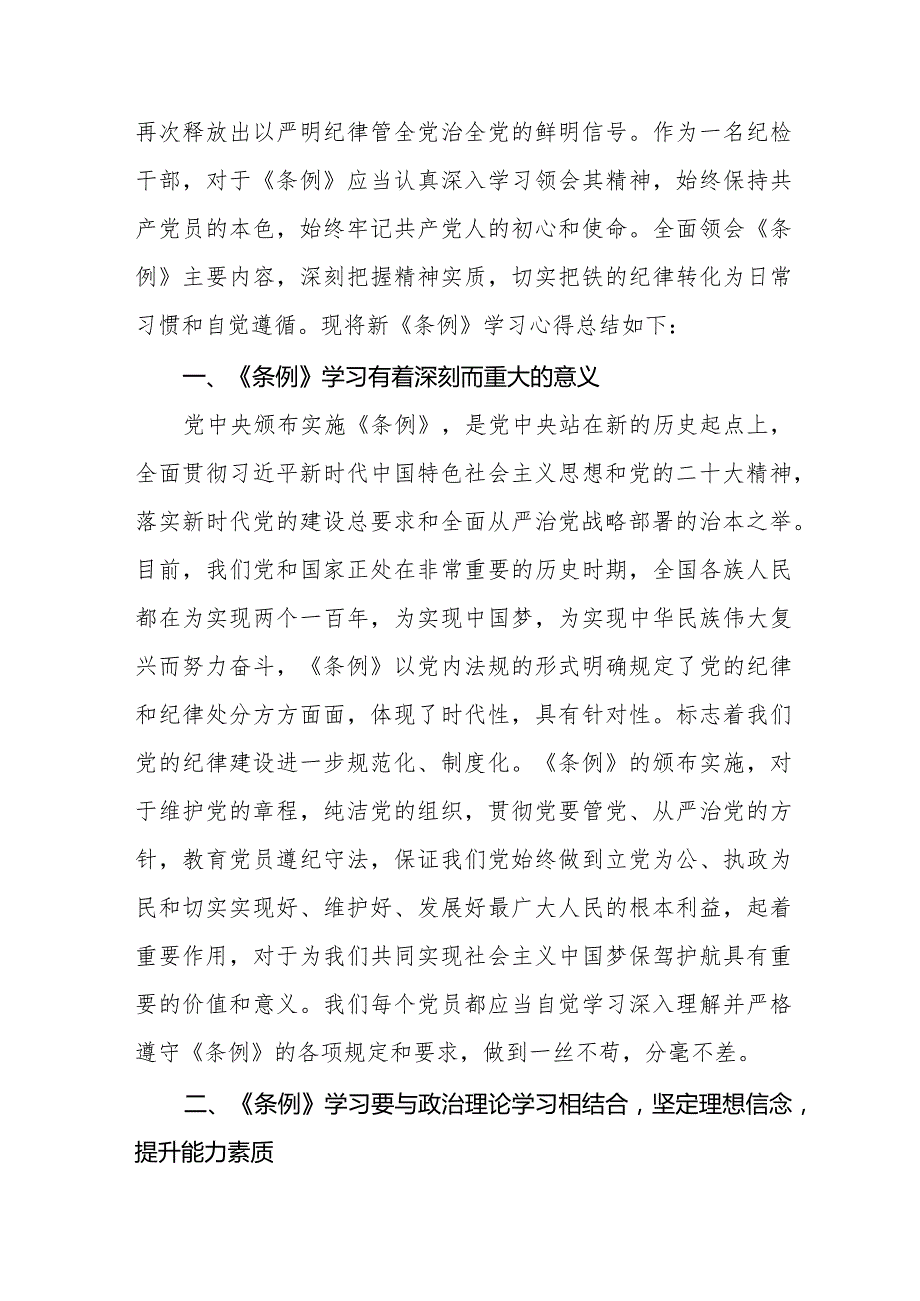 再次释放出以严明纪律管全党治全党的鲜明信号。作为一名纪检干部，对于《条例》应当认真深入学习领会其精神，始终保持共产党员的本色，始终牢记共产党人的初心和使命。全面领会《条例》主要内容，深刻把握精神实质，切实把铁的纪律转化为日常习惯和自觉遵循。现将新《条例》学习心得总结如下：

一、《条例》学习有着深刻而重大的意义

党中央颁布实施《条例》，是党中央站在新的历史起点上，全面贯彻习近平新时代中国特色社会主义思想和党的二十大精神，落实新时代党的建设总要求和全面从严治党战略部署的治本之举。目前，我们党和国家正处在非常重要的历史时期，全国各族人民都在为实现两个一百年，为实现中国梦，为实现中华民族伟大复兴而努力奋斗，《条例》以党内法规的形式明确规定了党的纪律和纪律处分方方面面，体现了时代性，具有针对性。标志着我们党的纪律建设进一步规范化、制度化。《条例》的颁布实施，对于维护党的章程，纯洁党的组织，贯彻党要管党、从严治党的方针，教育党员遵纪守法，保证我们党始终做到立党为公、执政为民和切实实现好、维护好、发展好最广大人民的根本利益，起着重要作用，对于为我们共同实现社会主义中国梦保驾护航具有重要的价值和意义。我们每个党员都应当自觉学习深入理解并严格遵守《条例》的各项规定和要求，做到一丝不苟，分毫不差。

二、《条例》学习要与政治理论学习相结合，坚定理想信念，提升能力素质